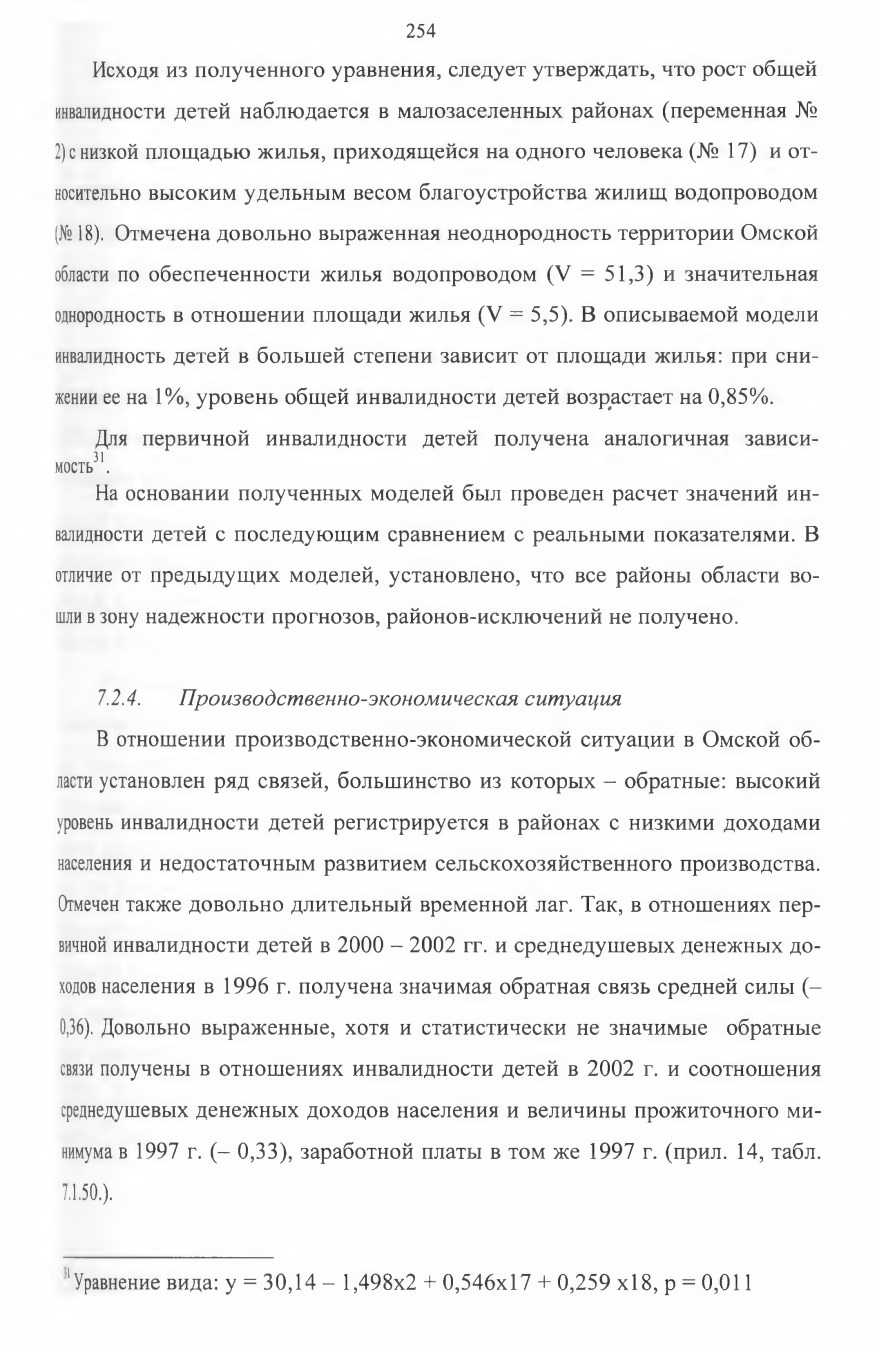 254

Исходя из полученного уравнения, следует утверждать, что рост общей инвалидности детей наблюдается в малозаселенных районах (переменная № 2) с низкой площадью жилья, приходящейся на одного человека (№ 17) и относительно высоким удельным весом благоустройства жилищ водопроводом (№ 18). Отмечена довольно выраженная неоднородность территории Омской области по обеспеченности жилья водопроводом (V = 51,3) и значительная однородность в отношении площади жилья (V = 5,5). В описываемой модели инвалидность детей в большей степени зависит от площади жилья: при снижении ее на 1%, уровень общей инвалидности детей возрастает на 0,85%.

Для первичной инвалидности детей получена аналогичная зависимость$^{31}$.

На основании полученных моделей был проведен расчет значений инвалидности детей с последующим сравнением с реальными показателями. В отличие от предыдущих моделей, установлено, что все районы области вошли в зону надежности прогнозов, районов-исключений не получено.

7.2.4. Производственно-экономическая ситуация

В отношении производственно-экономической ситуации в Омской области установлен ряд связей, большинство из которых – обратные: высокий уровень инвалидности детей регистрируется в районах с низкими доходами населения и недостаточным развитием сельскохозяйственного производства. Отмечен также довольно длительный временной лаг. Так, в отношениях первичной инвалидности детей в 2000 – 2002 гг. и среднедушевых денежных доходов населения в 1996 г. получена значимая обратная связь средней силы (– 0,36). Довольно выраженные, хотя и статистически не значимые обратные связи получены в отношениях инвалидности детей в 2002 г. и соотношения среднедушевых денежных доходов населения и величины прожиточного минимума в 1997 г. (– 0,33), заработной платы в том же 1997 г. (прил. 14, табл. 7.1.50.).

$^{31}$ Уравнение вида: y = 30,14 – 1,498x2 + 0,546x17 + 0,259 x18, p = 0,011